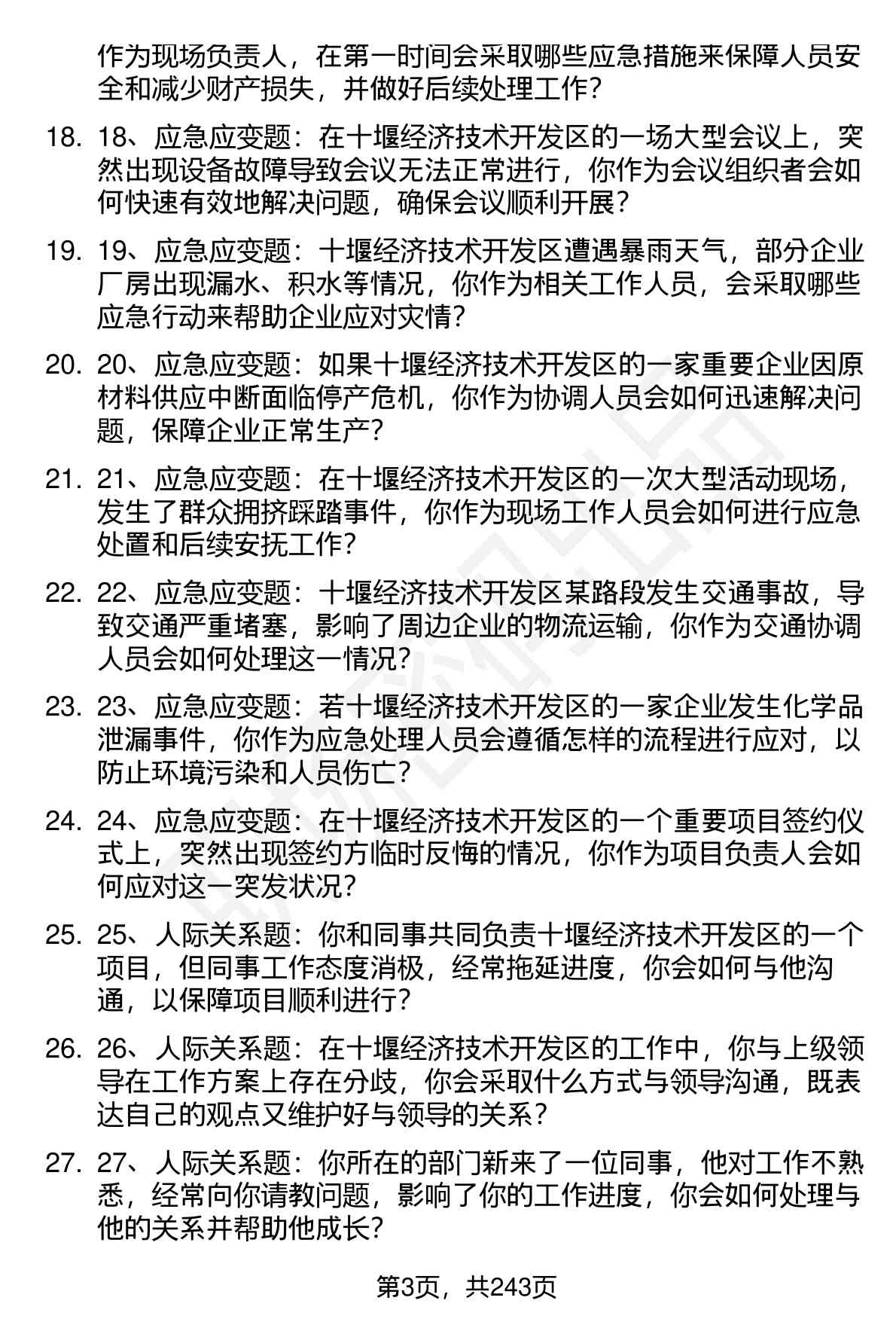 作为现场负责人，在第一时间会采取哪些应急措施来保障人员安全和减少财产损失，并做好后续处理工作？

18. 18、应急应变题：在十堰经济技术开发区的一场大型会议上，突然出现设备故障导致会议无法正常进行，你作为会议组织者会如何快速有效地解决问题，确保会议顺利开展？

19. 19、应急应变题：十堰经济技术开发区遭遇暴雨天气，部分企业厂房出现漏水、积水等情况，你作为相关工作人员，会采取哪些应急行动来帮助企业应对灾情？

20. 20、应急应变题：如果十堰经济技术开发区的一家重要企业因原材料供应中断面临停产危机，你作为协调人员会如何迅速解决问题，保障企业正常生产？

21. 21、应急应变题：在十堰经济技术开发区的一次大型活动现场，发生了群众拥挤踩踏事件，你作为现场工作人员会如何进行应急处置和后续安抚工作？

22. 22、应急应变题：十堰经济技术开发区某路段发生交通事故，导致交通严重堵塞，影响了周边企业的物流运输，你作为交通协调人员会如何处理这一情况？

23. 23、应急应变题：若十堰经济技术开发区的一家企业发生化学品泄漏事件，你作为应急处理人员会遵循怎样的流程进行应对，以防止环境污染和人员伤亡？

24. 24、应急应变题：在十堰经济技术开发区的一个重要项目签约仪式上，突然出现签约方临时反悔的情况，你作为项目负责人会如何应对这一突发状况？

25. 25、人际关系题：你和同事共同负责十堰经济技术开发区的一个项目，但同事工作态度消极，经常拖延进度，你会如何与他沟通，以保障项目顺利进行？

26. 26、人际关系题：在十堰经济技术开发区的工作中，你与上级领导在工作方案上存在分歧，你会采取什么方式与领导沟通，既表达自己的观点又维护好与领导的关系？

27. 27、人际关系题：你所在的部门新来了一位同事，他对工作不熟悉，经常向你请教问题，影响了你的工作进度，你会如何处理与他的关系并帮助他成长？

第3页，共243页